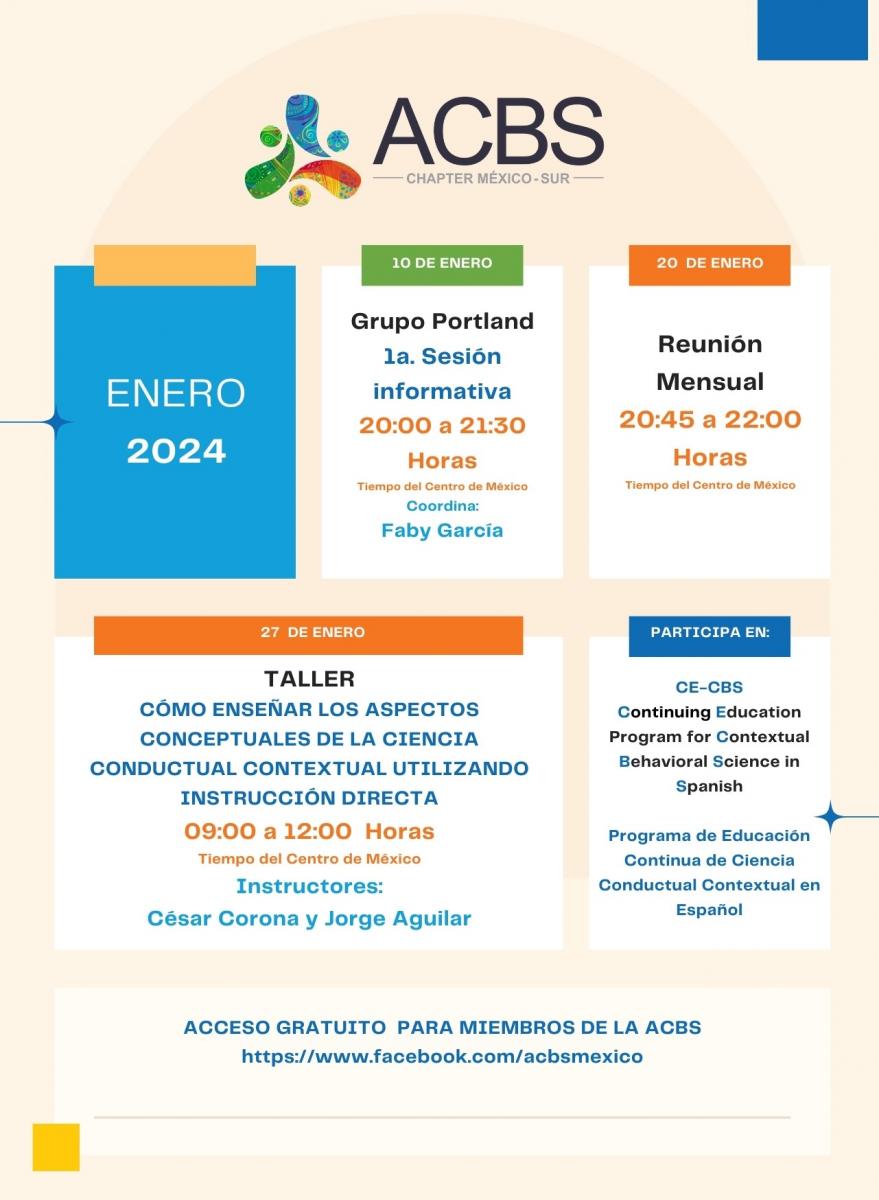 ACBS
CHAPTER MÉXICO - SUR

ENERO
2024

10 DE ENERO
Grupo Portland
1a. Sesión informativa
20:00 a 21:30 Horas
Tiempo del Centro de México
Coordina:
Faby García

20 DE ENERO
Reunión Mensual
20:45 a 22:00 Horas
Tiempo del Centro de México

27 DE ENERO
TALLER
CÓMO ENSEÑAR LOS ASPECTOS CONCEPTUALES DE LA CIENCIA CONDUCTUAL CONTEXTUAL UTILIZANDO INSTRUCCIÓN DIRECTA
09:00 a 12:00 Horas
Tiempo del Centro de México
Instructores:
César Corona y Jorge Aguilar

PARTICIPA EN:
CE-CBS
Continuing Education Program for Contextual Behavioral Science in Spanish

Programa de Educación Continua de Ciencia Conductual Contextual en Español

ACCESO GRATUITO PARA MIEMBROS DE LA ACBS
https://www.facebook.com/acbsmexico